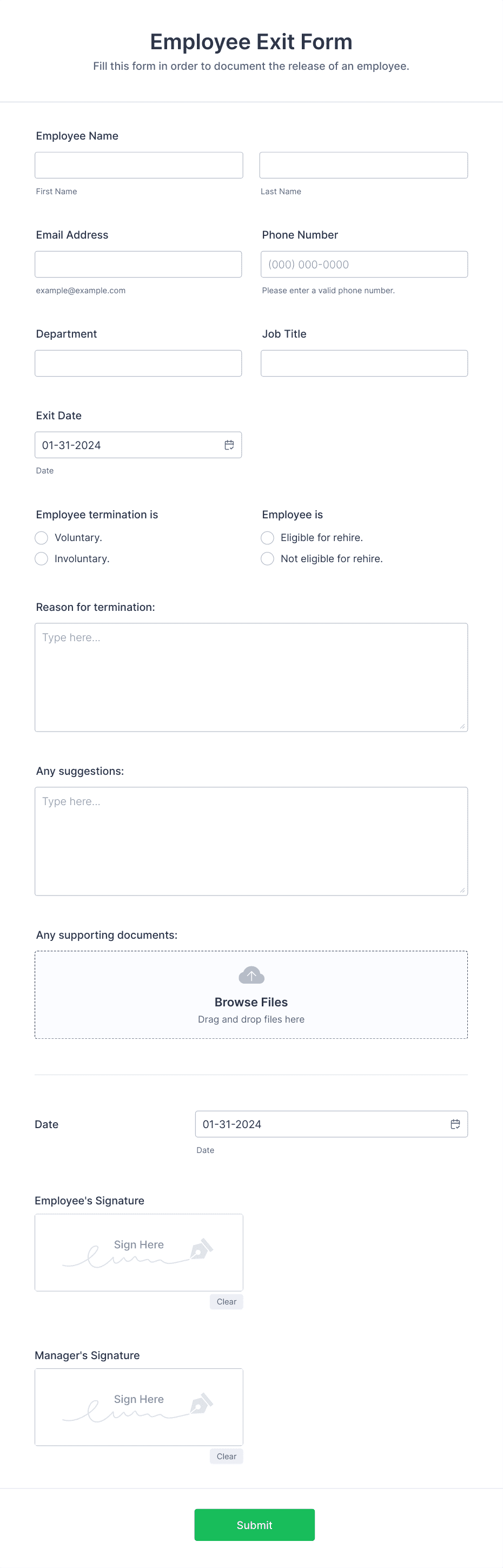 Employee Exit Form

Fill this form in order to document the release of an employee.

Employee Name

First Name

Last Name

Email Address

example@example.com

Phone Number

(000) 000-0000

Please enter a valid phone number.

Department

Job Title

Exit Date

01-31-2024

Date

Employee termination is

Voluntary.

Involuntary.

Employee is

Eligible for rehire.

Not eligible for rehire.

Reason for termination:

Type here...

Any suggestions:

Type here...

Any supporting documents:

Browse Files

Drag and drop files here

Date

01-31-2024

Date

Employee's Signature

Sign Here

Clear

Manager's Signature

Sign Here

Clear

Submit